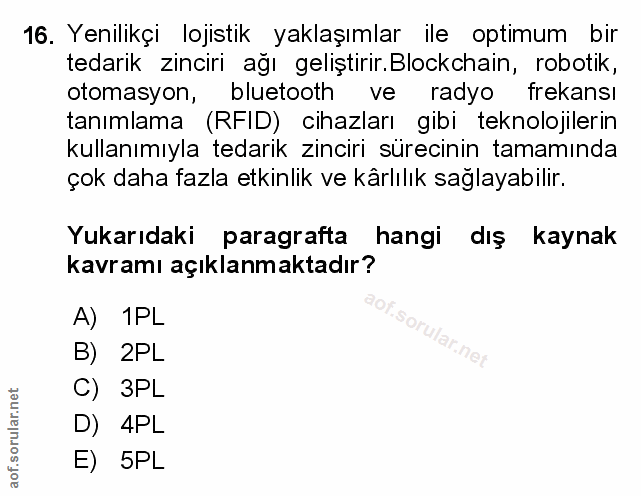 16. Yenilikçi lojistik yaklaşımlar ile optimum bir tedarik zinciri ağı geliştirir.Blockchain, robotik, otomasyon, bluetooth ve radyo frekansı tanımlama (RFID) cihazları gibi teknolojilerin kullanımıyla tedarik zinciri sürecinin tamamında çok daha fazla etkinlik ve kârlılık sağlayabilir.

Yukarıdaki paragrafta hangi dış kaynak kavramı açıklanmaktadır?

A) 1PL
B) 2PL
C) 3PL
D) 4PL
E) 5PL

aof.sorular.net